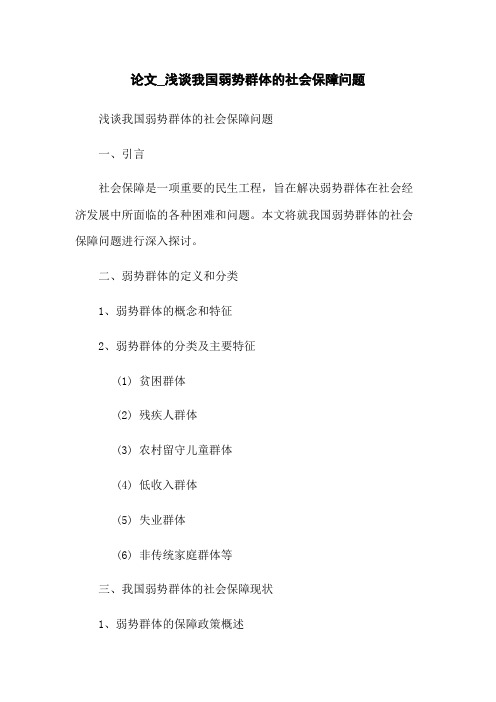 论文_浅谈我国弱势群体的社会保障问题

浅谈我国弱势群体的社会保障问题

一、引言

社会保障是一项重要的民生工程，旨在解决弱势群体在社会经济发展中所面临的各种困难和问题。本文将就我国弱势群体的社会保障问题进行深入探讨。

二、弱势群体的定义和分类

1、弱势群体的概念和特征

2、弱势群体的分类及主要特征

(1) 贫困群体

(2) 残疾人群体

(3) 农村留守儿童群体

(4) 低收入群体

(5) 失业群体

(6) 非传统家庭群体等

三、我国弱势群体的社会保障现状

1、弱势群体的保障政策概述